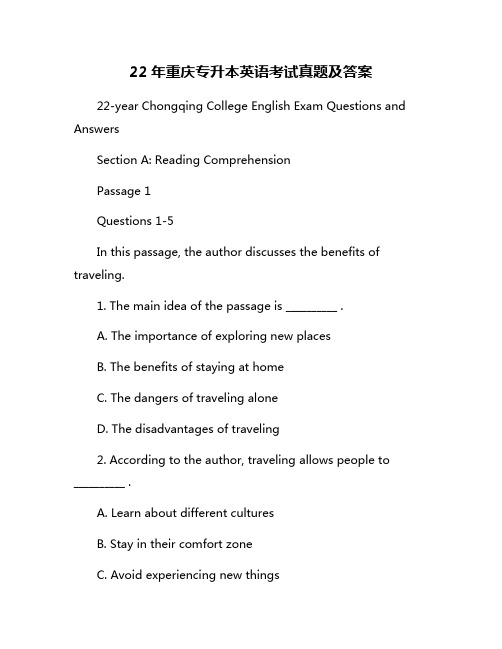 22 年重庆专升本英语考试真题及答案

22-year Chongqing College English Exam Questions and Answers

Section A: Reading Comprehension

Passage 1

Questions 1-5

In this passage, the author discusses the benefits of traveling.

1. The main idea of the passage is ________ .

A. The importance of exploring new places

B. The benefits of staying at home

C. The dangers of traveling alone

D. The disadvantages of traveling

2. According to the author, traveling allows people to ________ .

A. Learn about different cultures

B. Stay in their comfort zone

C. Avoid experiencing new things